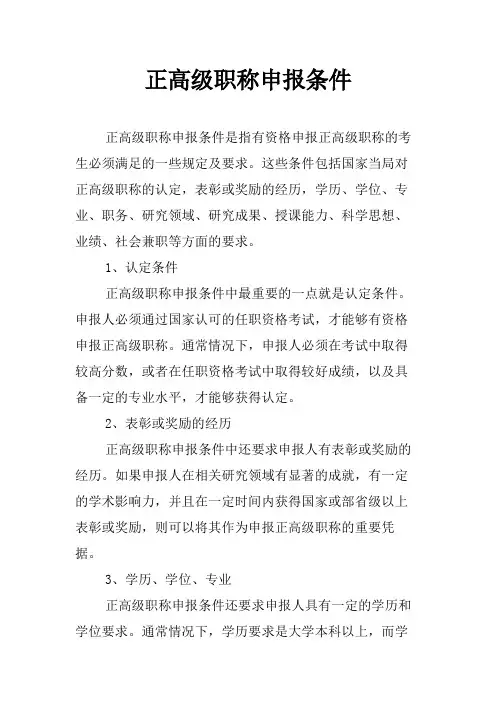 正高级职称申报条件

正高级职称申报条件是指有资格申报正高级职称的考生必须满足的一些规定及要求。这些条件包括国家当局对正高级职称的认定，表彰或奖励的经历，学历、学位、专业、职务、研究领域、研究成果、授课能力、科学思想、业绩、社会兼职等方面的要求。

1、认定条件

正高级职称申报条件中最重要的一点就是认定条件。申报人必须通过国家认可的任职资格考试，才能够有资格申报正高级职称。通常情况下，申报人必须在考试中取得较高分数，或者在任职资格考试中取得较好成绩，以及具备一定的专业水平，才能够获得认定。

2、表彰或奖励的经历

正高级职称申报条件中还要求申报人有表彰或奖励的经历。如果申报人在相关研究领域有显著的成就，有一定的学术影响力，并且在一定时间内获得国家或部省级以上表彰或奖励，则可以将其作为申报正高级职称的重要凭据。

3、学历、学位、专业

正高级职称申报条件还要求申报人具有一定的学历和学位要求。通常情况下，学历要求是大学本科以上，而学